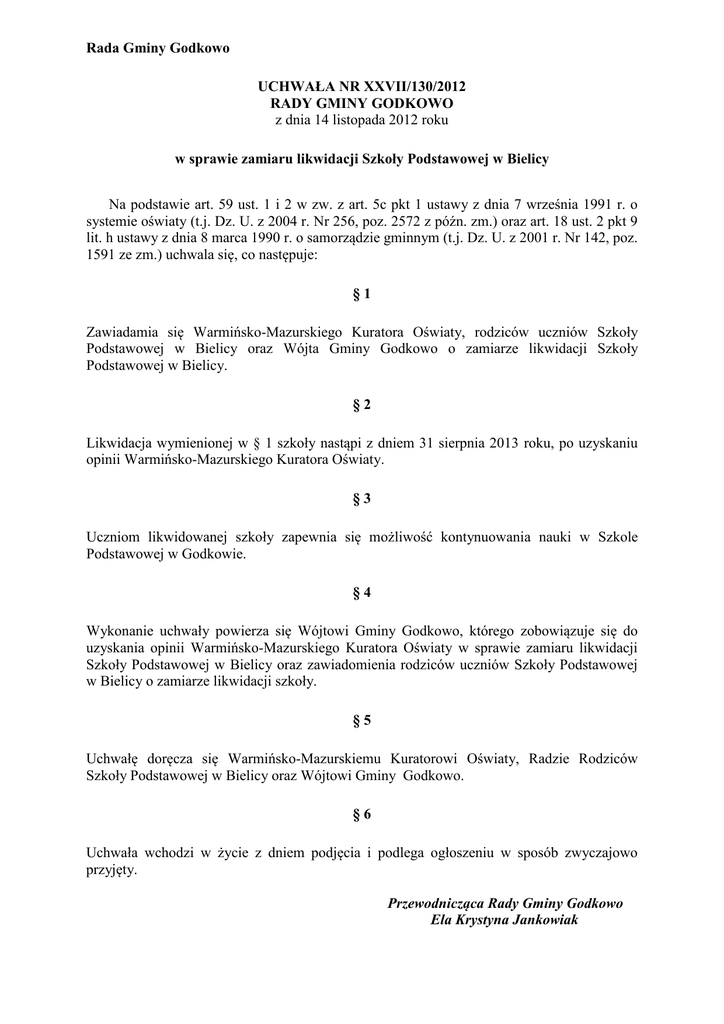 Rada Gminy Godkowo

UCHWAŁA NR XXVII/130/2012
RADY GMINY GODKOWO
z dnia 14 listopada 2012 roku

w sprawie zamiaru likwidacji Szkoły Podstawowej w Bielicy

Na podstawie art. 59 ust. 1 i 2 w zw. z art. 5c pkt 1 ustawy z dnia 7 września 1991 r. o systemie oświaty (t.j. Dz. U. z 2004 r. Nr 256, poz. 2572 z późn. zm.) oraz art. 18 ust. 2 pkt 9 lit. h ustawy z dnia 8 marca 1990 r. o samorządzie gminnym (t.j. Dz. U. z 2001 r. Nr 142, poz. 1591 ze zm.) uchwala się, co następuje:

§ 1

Zawiadamia się Warmińsko-Mazurskiego Kuratora Oświaty, rodziców uczniów Szkoły Podstawowej w Bielicy oraz Wójta Gminy Godkowo o zamiarze likwidacji Szkoły Podstawowej w Bielicy.

§ 2

Likwidacja wymienionej w § 1 szkoły nastąpi z dniem 31 sierpnia 2013 roku, po uzyskaniu opinii Warmińsko-Mazurskiego Kuratora Oświaty.

§ 3

Uczniom likwidowanej szkoły zapewnia się możliwość kontynuowania nauki w Szkole Podstawowej w Godkowie.

§ 4

Wykonanie uchwały powierza się Wójtowi Gminy Godkowo, którego zobowiązuje się do uzyskania opinii Warmińsko-Mazurskiego Kuratora Oświaty w sprawie zamiaru likwidacji Szkoły Podstawowej w Bielicy oraz zawiadomienia rodziców uczniów Szkoły Podstawowej w Bielicy o zamiarze likwidacji szkoły.

§ 5

Uchwałę doręcza się Warmińsko-Mazurskiemu Kuratorowi Oświaty, Radzie Rodziców Szkoły Podstawowej w Bielicy oraz Wójtowi Gminy Godkowo.

§ 6

Uchwała wchodzi w życie z dniem podjęcia i podlega ogłoszeniu w sposób zwyczajowo przyjęty.

Przewodnicząca Rady Gminy Godkowo
Ela Krystyna Jankowiak